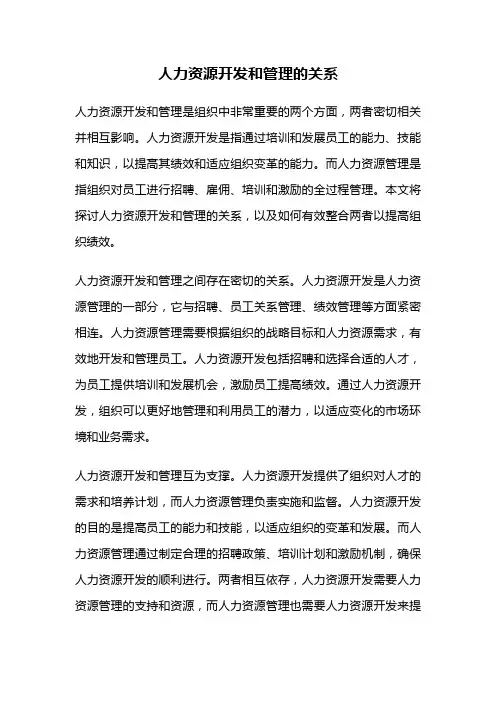 人力资源开发和管理的关系

人力资源开发和管理是组织中非常重要的两个方面，两者密切相关并相互影响。人力资源开发是指通过培训和发展员工的能力、技能和知识，以提高其绩效和适应组织变革的能力。而人力资源管理是指组织对员工进行招聘、雇佣、培训和激励的全过程管理。本文将探讨人力资源开发和管理的关系，以及如何有效整合两者以提高组织绩效。

人力资源开发和管理之间存在密切的关系。人力资源开发是人力资源管理的一部分，它与招聘、员工关系管理、绩效管理等方面紧密相连。人力资源管理需要根据组织的战略目标和人力资源需求，有效地开发和管理员工。人力资源开发包括招聘和选择合适的人才，为员工提供培训和发展机会，激励员工提高绩效。通过人力资源开发，组织可以更好地管理和利用员工的潜力，以适应变化的市场环境和业务需求。

人力资源开发和管理互为支撑。人力资源开发提供了组织对人才的需求和培养计划，而人力资源管理负责实施和监督。人力资源开发的目的是提高员工的能力和技能，以适应组织的变革和发展。而人力资源管理通过制定合理的招聘政策、培训计划和激励机制，确保人力资源开发的顺利进行。两者相互依存，人力资源开发需要人力资源管理的支持和资源，而人力资源管理也需要人力资源开发来提